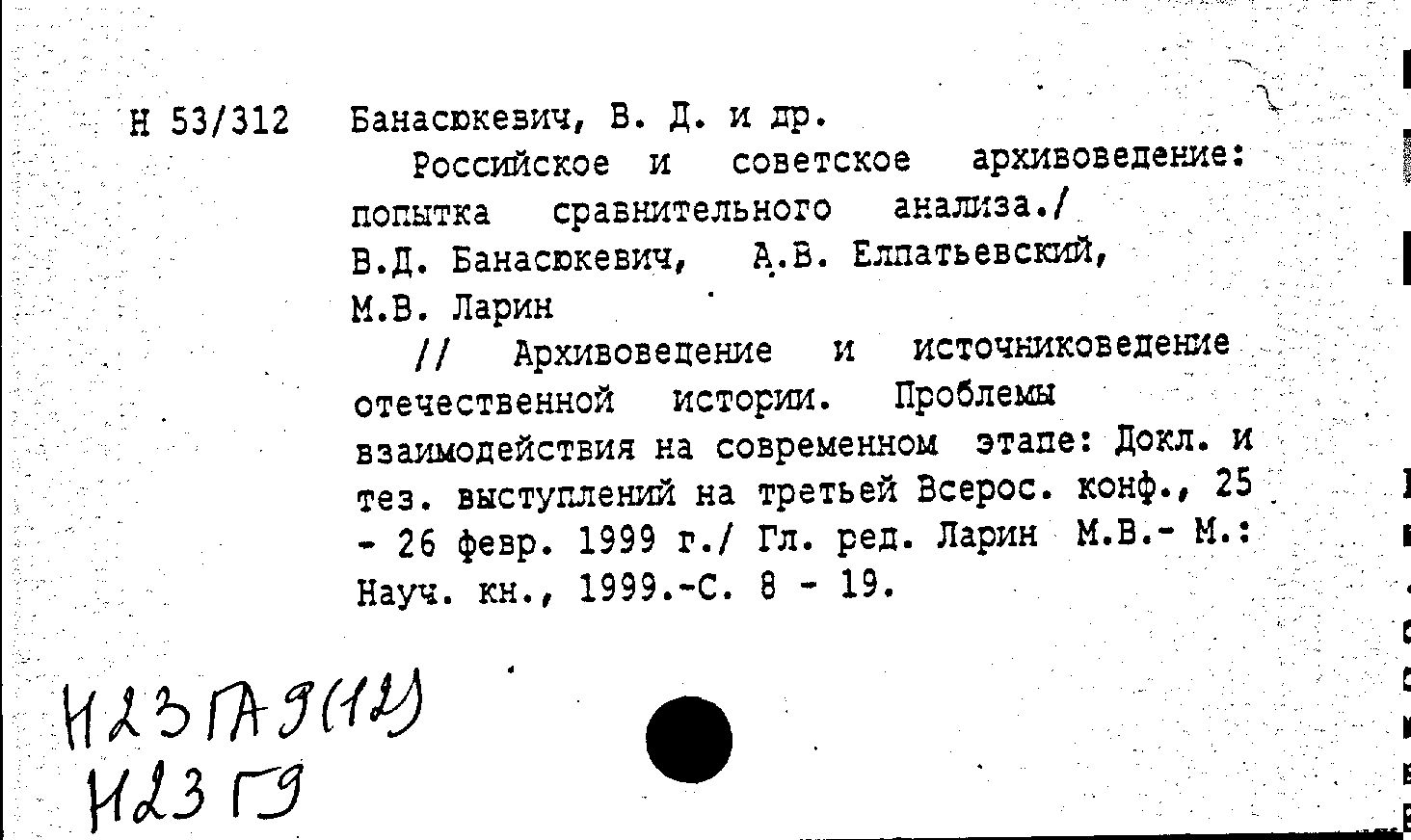 Н 53/312 Банасюкевич, В. Д. и др.

Российское и советское архивоведение: попытка сравнительного анализа./ В.Д. Банасюкевич, А.В. Елпатьевский, М.В. Ларин

// Архивоведение и источниковедение отечественной истории. Проблемы взаимодействия на современном этапе: Докл. и тез. выступлений на третьей Всерос. конф., 25 - 26 февр. 1999 г./ Гл. ред. Ларин М.В.- М.: Науч. кн., 1999.-С. 8 - 19.

Н23ГА9(12)
Н23Г9